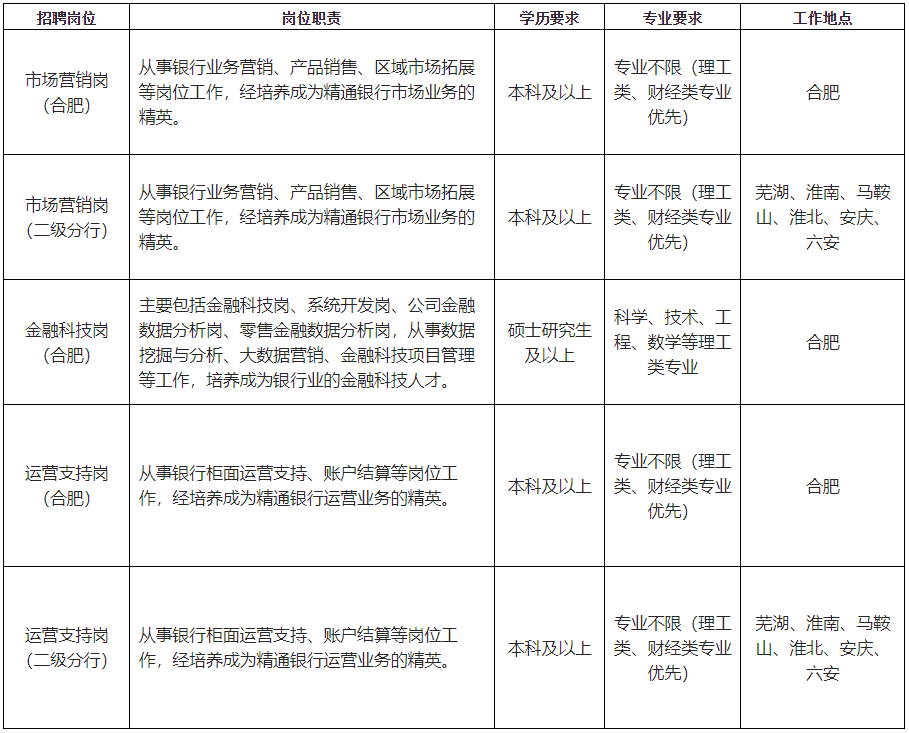 | 招聘岗位 | 岗位职责 | 学历要求 | 专业要求 | 工作地点 |
|---|---|---|---|---|
| 市场营销岗（合肥） | 从事银行业务营销、产品销售、区域市场拓展等岗位工作，经培养成为精通银行市场业务的精英。 | 本科及以上 | 专业不限（理工类、财经类专业优先） | 合肥 |
| 市场营销岗（二级分行） | 从事银行业务营销、产品销售、区域市场拓展等岗位工作，经培养成为精通银行市场业务的精英。 | 本科及以上 | 专业不限（理工类、财经类专业优先） | 芜湖、淮南、马鞍山、淮北、安庆、六安 |
| 金融科技岗（合肥） | 主要包括金融科技岗、系统开发岗、公司金融数据分析岗、零售金融数据分析岗，从事数据挖掘与分析、大数据营销、金融科技项目管理等工作，培养成为银行业的金融科技人才。 | 硕士研究生及以上 | 科学、技术、工程、数学等理工类专业 | 合肥 |
| 运营支持岗（合肥） | 从事银行柜面运营支持、账户结算等岗位工作，经培养成为精通银行运营业务的精英。 | 本科及以上 | 专业不限（理工类、财经类专业优先） | 合肥 |
| 运营支持岗（二级分行） | 从事银行柜面运营支持、账户结算等岗位工作，经培养成为精通银行运营业务的精英。 | 本科及以上 | 专业不限（理工类、财经类专业优先） | 芜湖、淮南、马鞍山、淮北、安庆、六安 |